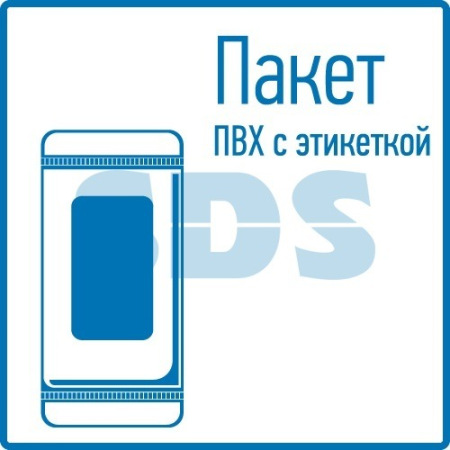 Пакет
ПВХ с этикеткой

SDS